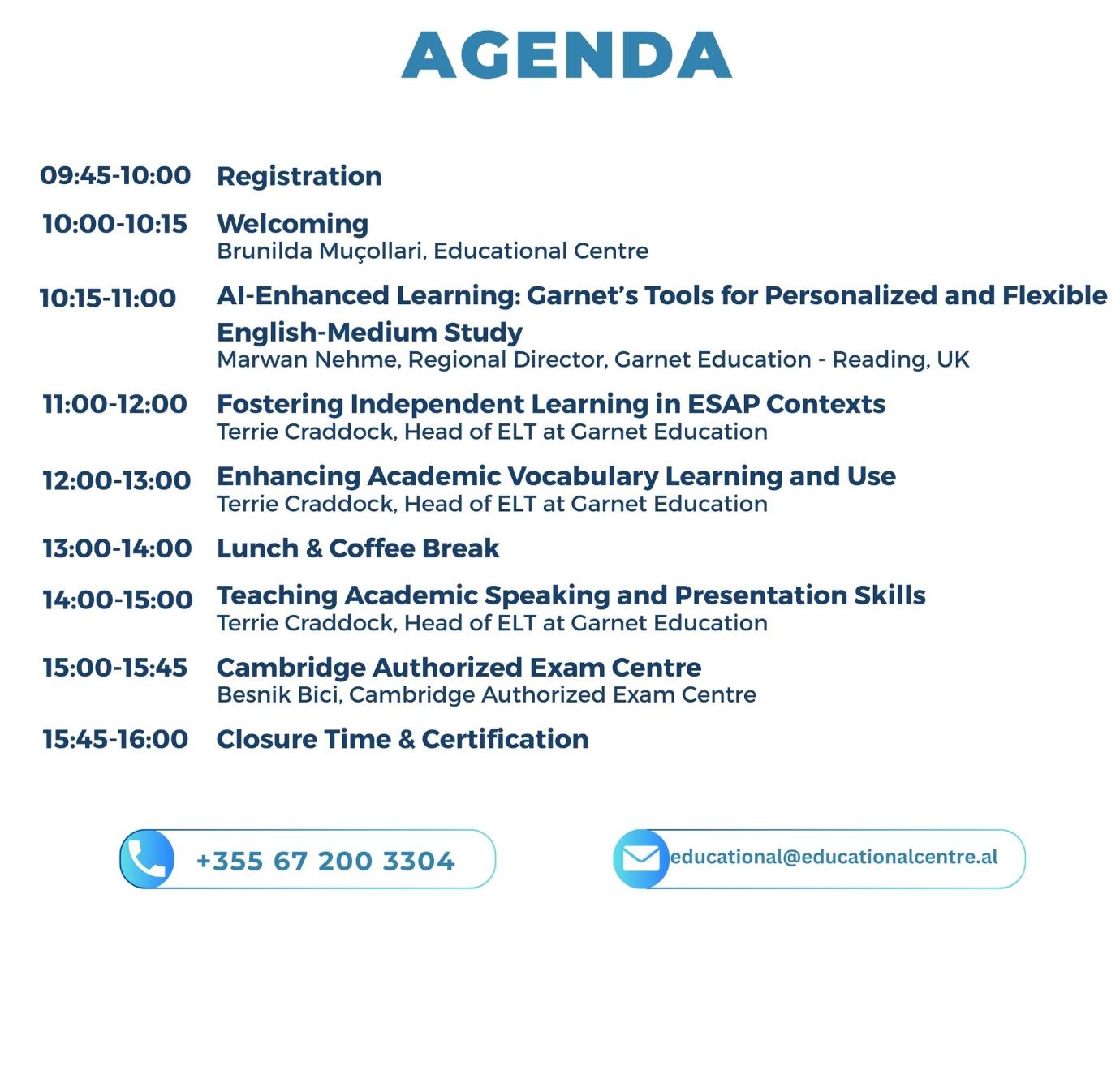 AGENDA

09:45-10:00 Registration

10:00-10:15 Welcoming
Brunilda Muçollari, Educational Centre

10:15-11:00 AI-Enhanced Learning: Garnet's Tools for Personalized and Flexible English-Medium Study
Marwan Nehme, Regional Director, Garnet Education - Reading, UK

11:00-12:00 Fostering Independent Learning in ESAP Contexts
Terrie Craddock, Head of ELT at Garnet Education

12:00-13:00 Enhancing Academic Vocabulary Learning and Use
Terrie Craddock, Head of ELT at Garnet Education

13:00-14:00 Lunch & Coffee Break

14:00-15:00 Teaching Academic Speaking and Presentation Skills
Terrie Craddock, Head of ELT at Garnet Education

15:00-15:45 Cambridge Authorized Exam Centre
Besnik Bici, Cambridge Authorized Exam Centre

15:45-16:00 Closure Time & Certification

+355 67 200 3304

educational@educationalcentre.al